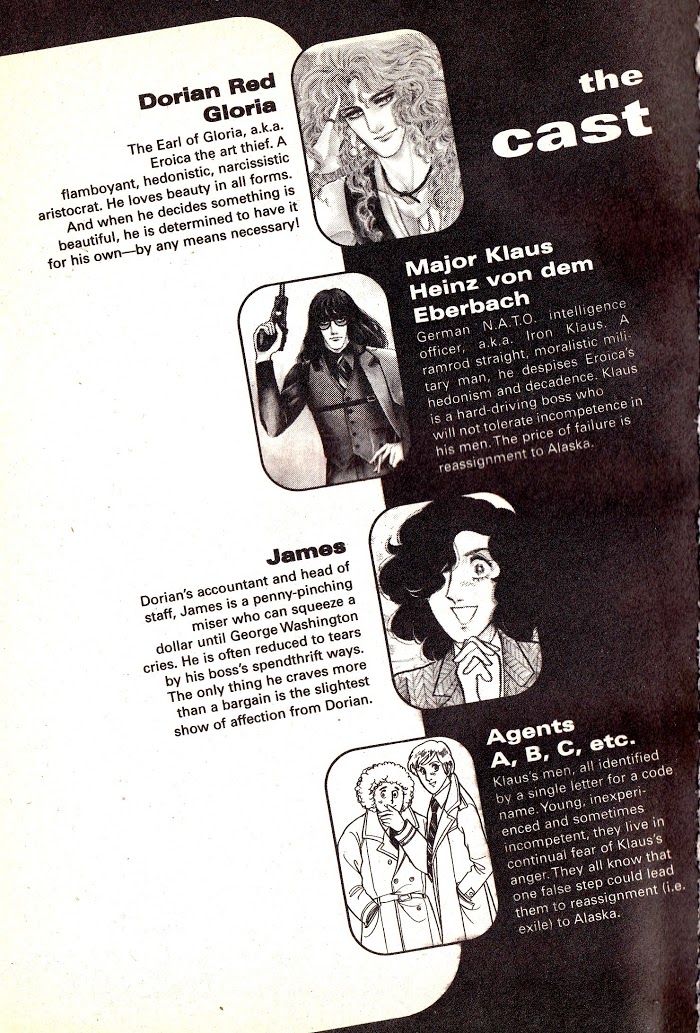 the cast

Dorian Red Gloria

The Earl of Gloria, a.k.a. Eroica the art thief. A flamboyant, hedonistic, narcissistic aristocrat. He loves beauty in all forms. And when he decides something is beautiful, he is determined to have it for his own—by any means necessary!

Major Klaus Heinz von dem Eberbach

German N.A.T.O. intelligence officer, a.k.a. Iron Klaus. A ramrod straight, moralistic military man, he despises Eroica's hedonism and decadence. Klaus is a hard-driving boss who will not tolerate incompetence in his men. The price of failure is reassignment to Alaska.

James

Dorian's accountant and head of staff, James is a penny-pinching miser who can squeeze a dollar until George Washington cries. He is often reduced to tears by his boss's spendthrift ways. The only thing he craves more than a bargain is the slightest show of affection from Dorian.

Agents A, B, C, etc.

Klaus's men, all identified by a single letter for a code name. Young, inexperienced and sometimes incompetent, they live in continual fear of Klaus's anger. They all know that one false step could lead them to reassignment (i.e. exile) to Alaska.